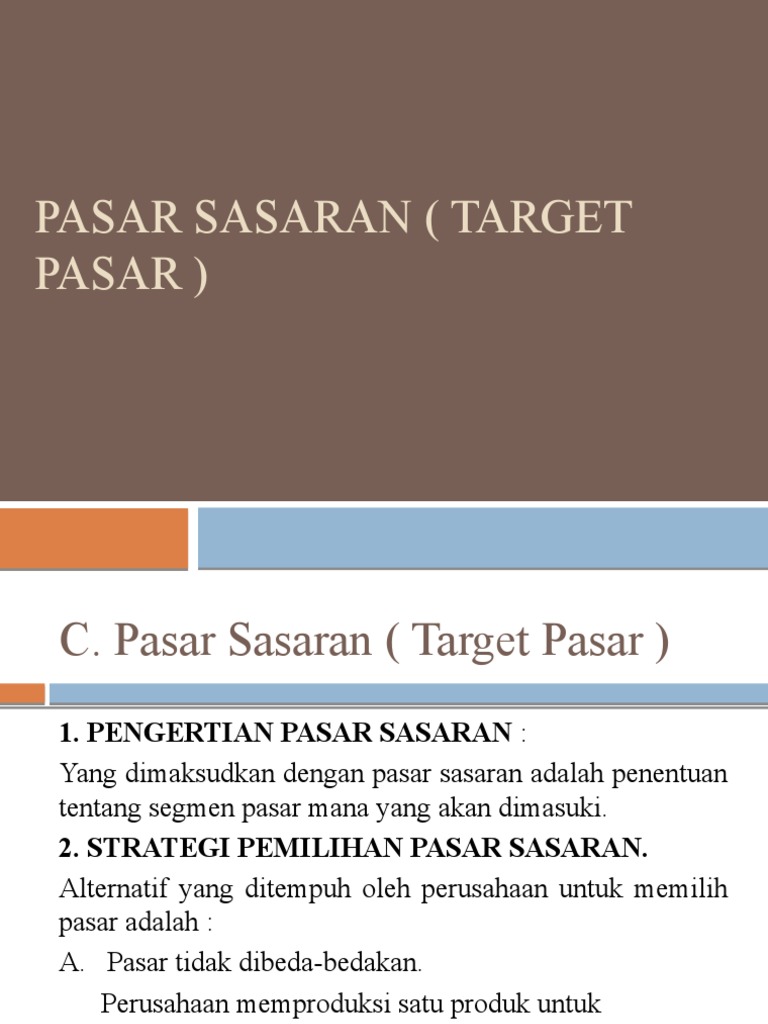 PASAR SASARAN ( TARGET PASAR )

C. Pasar Sasaran ( Target Pasar )

1. PENGERTIAN PASAR SASARAN :

Yang dimaksudkan dengan pasar sasaran adalah penentuan tentang segmen pasar mana yang akan dimasuki.

2. STRATEGI PEMILIHAN PASAR SASARAN.

Alternatif yang ditempuh oleh perusahaan untuk memilih pasar adalah :

A. Pasar tidak dibeda-bedakan.

Perusahaan memproduksi satu produk untuk